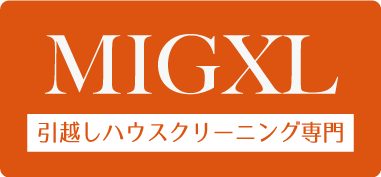 MIGXL

引越しハウスクリーニング専門